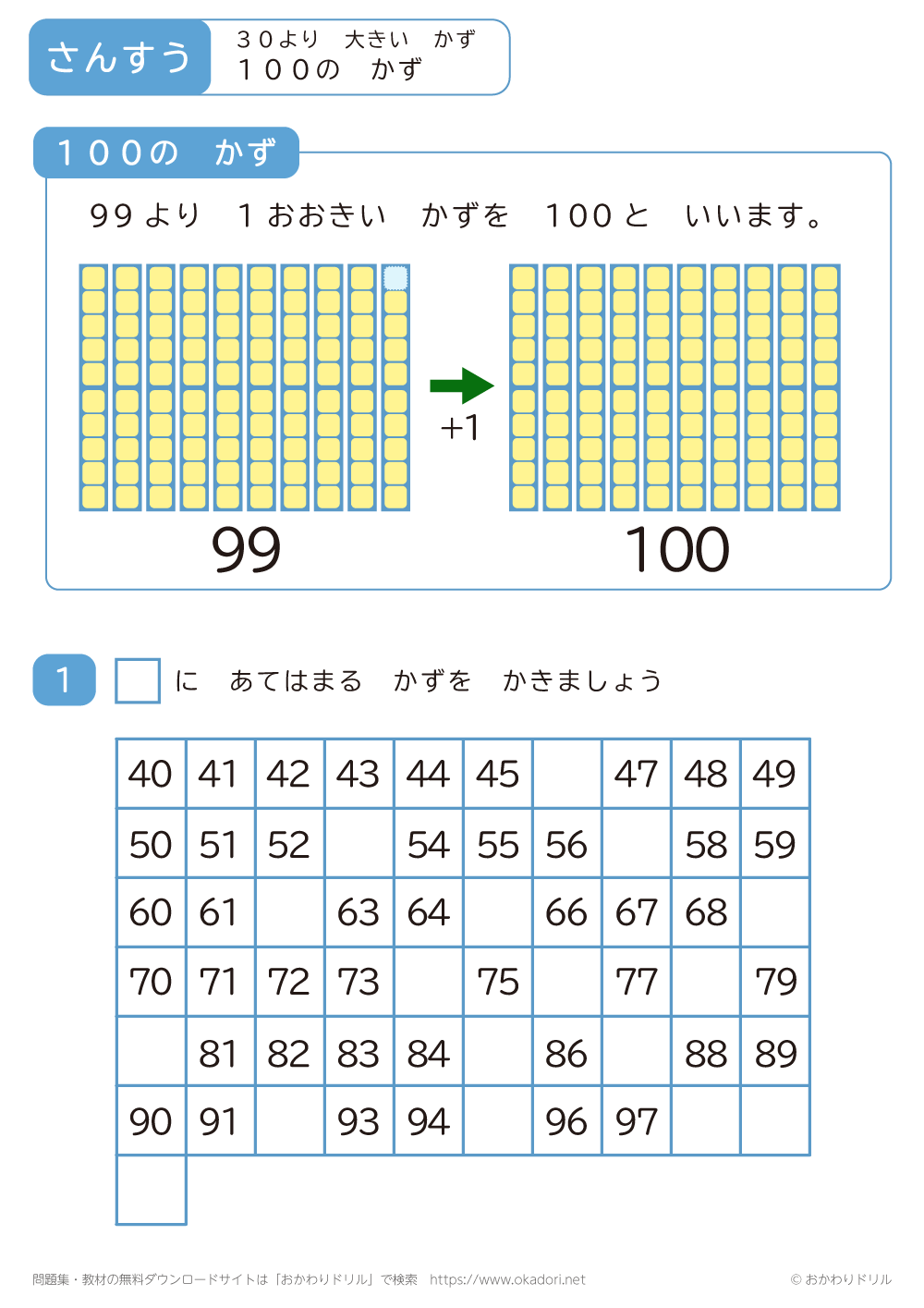 さんすう

３０より　大きい　かず
１００の　かず

１００の　かず

９９より　１おおきい　かずを　１００と　いいます。

+1

99

100

1

☐に　あてはまる　かずを　かきましょう

| 40 | 41 | 42 | 43 | 44 | 45 |  | 47 | 48 | 49 |
|---|---|---|---|---|---|---|---|---|---|
| 50 | 51 | 52 |  | 54 | 55 | 56 |  | 58 | 59 |
| 60 | 61 |  | 63 | 64 |  | 66 | 67 | 68 |  |
| 70 | 71 | 72 | 73 |  | 75 |  | 77 |  | 79 |
|  | 81 | 82 | 83 | 84 |  | 86 |  | 88 | 89 |
| 90 | 91 |  | 93 | 94 |  | 96 | 97 |  |  |
|  |  |  |  |  |  |  |  |  |  |

問題集・教材の無料ダウンロードサイトは「おかわりドリル」で検索　https://www.okadori.net

© おかわりドリル